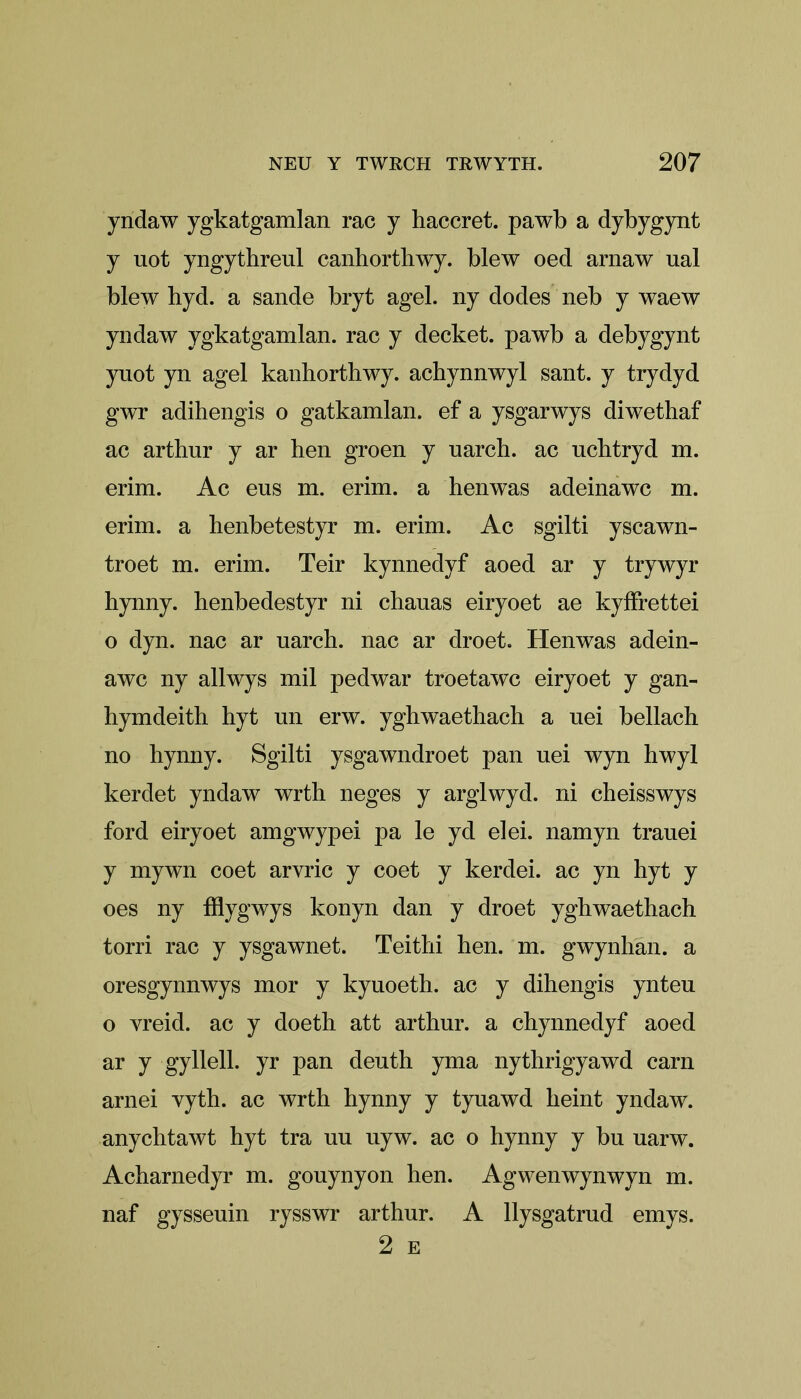 NEU Y TWRCH TRWYTH. 207

yndaw ygkatgamlan rac y haccret. pawb a dybygynt y uot yngythreul canhorthwy. blew oed arnaw ual blew hyd. a sande bryt agel. ny dodes neb y waew yndaw ygkatgamlan. rac y decket. pawb a debygynt yuot yn agel kanhorthwy. achynnwyl sant. y trydyd gwr adihengis o gatkamlan. ef a ysgarwys diwethaf ac arthur y ar hen groen y uarch. ac uchtryd m. erim. Ac eus m. erim. a henwas adeinawc m. erim. a henbetestyr m. erim. Ac sgilti yscawntroet m. erim. Teir kynnedyf aoed ar y trywyr hynny. henbedestyr ni chauas eiryoet ae kyffrettei o dyn. nac ar uarch. nac ar droet. Henwas adeinawc ny allwys mil pedwar troetawc eiryoet y ganhymdeith hyt un erw. yghwaethach a uei bellach no hynny. Sgilti ysgawndroet pan uei wyn hwyl kerdet yndaw wrth neges y arglwyd. ni cheisswys ford eiryoet amgwypei pa le yd elei. namyn trauei y mywn coet arvric y coet y kerdei. ac yn hyt y oes ny fflygwys konyn dan y droet yghwaethach torri rac y ysgawnet. Teithi hen. m. gwynhan. a oresgynnwys mor y kyuoeth. ac y dihengis ynteu o vreid. ac y doeth att arthur. a chynnedyf aoed ar y gyllell. yr pan deuth yma nythrigyawd carn arnei vyth. ac wrth hynny y tyuawd heint yndaw. anychtawt hyt tra uu uyw. ac o hynny y bu uarw. Acharnedyr m. gouynyon hen. Agwenwynwyn m. naf gysseuin rysswr arthur. A llysgatrud emys.

2 E